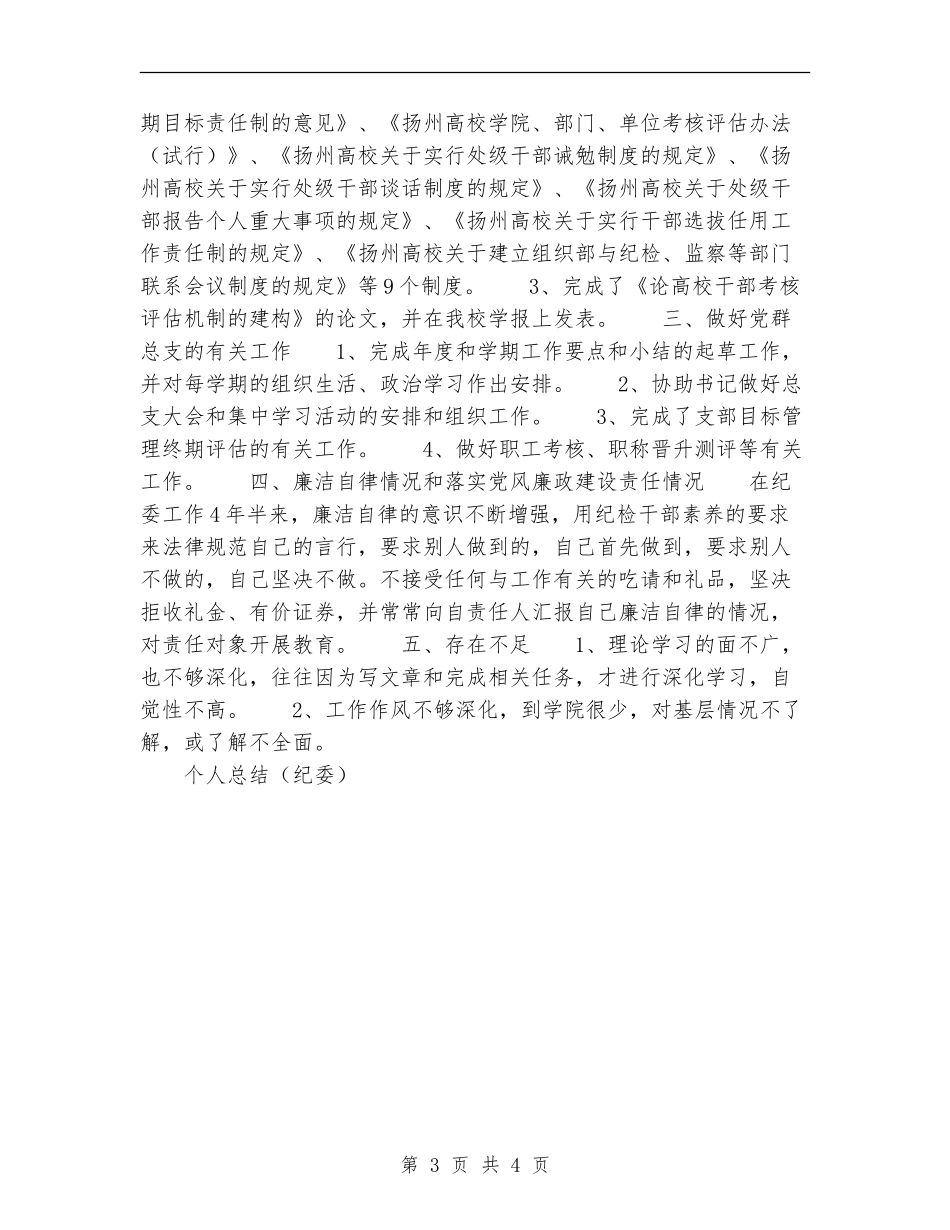 期目标责任制的意见》、《扬州高校学院、部门、单位考核评估办法（试行）》、《扬州高校关于实行处级干部诫勉制度的规定》、《扬州高校关于实行处级干部谈话制度的规定》、《扬州高校关于处级干部报告个人重大事项的规定》、《扬州高校关于实行干部选拔任用工作责任制的规定》、《扬州高校关于建立组织部与纪检、监察等部门联系会议制度的规定》等9个制度。　3、完成了《论高校干部考核评估机制的建构》的论文，并在我校学报上发表。　三、做好党群总支的有关工作　1、完成年度和学期工作要点和小结的起草工作，并对每学期的组织生活、政治学习作出安排。　2、协助书记做好总支大会和集中学习活动的安排和组织工作。　3、完成了支部目标管理终期评估的有关工作。　4、做好职工考核、职称晋升测评等有关工作。　四、廉洁自律情况和落实党风廉政建设责任情况　在纪委工作4年半来，廉洁自律的意识不断增强，用纪检干部素养的要求来法律规范自己的言行，要求别人做到的，自己首先做到，要求别人不做的，自己坚决不做。不接受任何与工作有关的吃请和礼品，坚决拒收礼金、有价证券，并常常向自责任人汇报自己廉洁自律的情况，对责任对象开展教育。　五、存在不足　1、理论学习的面不广，也不够深化，往往因为写文章和完成相关任务，才进行深化学习，自觉性不高。　2、工作作风不够深化，到学院很少，对基层情况不了解，或了解不全面。

个人总结（纪委）

第 3 页 共 4 页